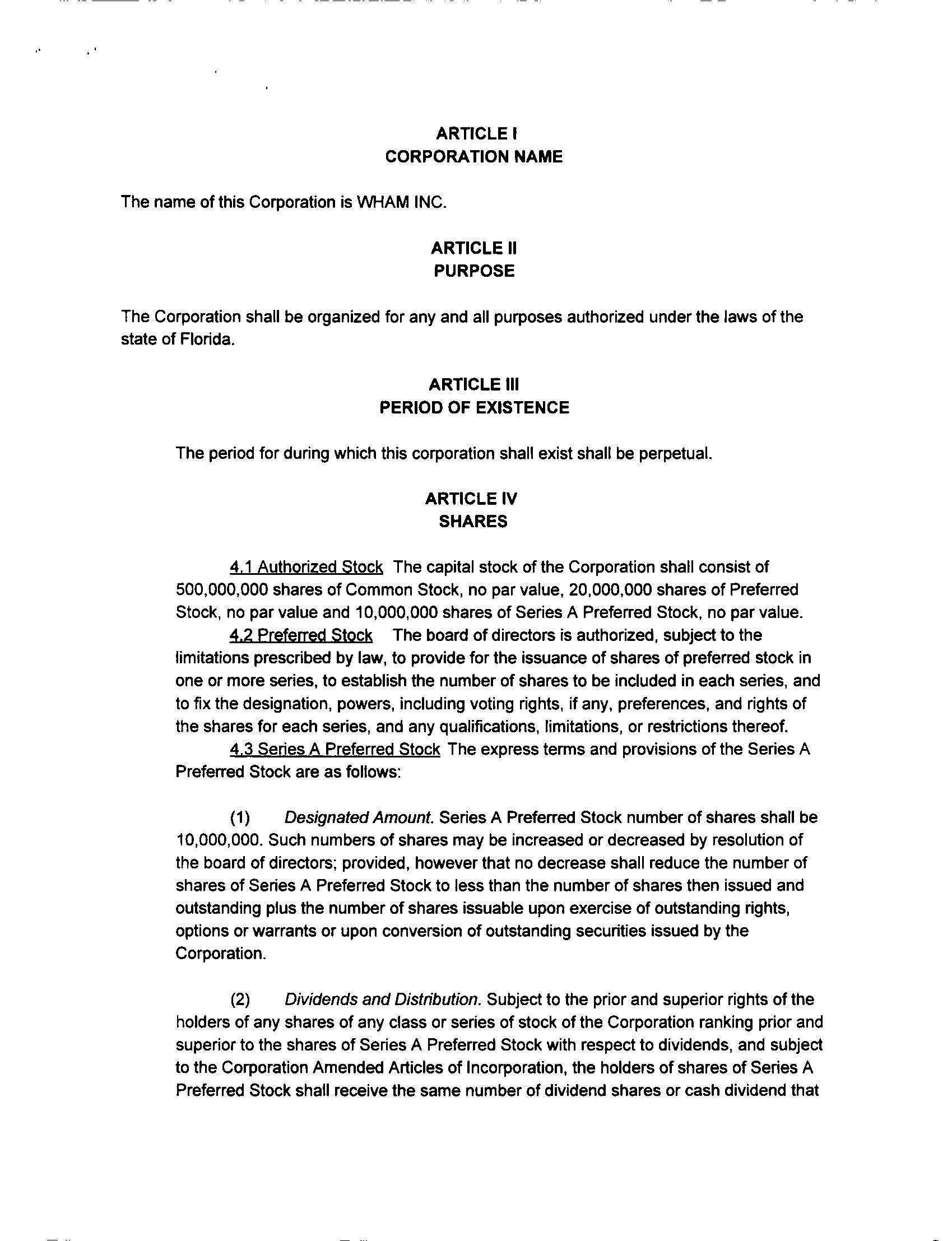 ARTICLE I
CORPORATION NAME

The name of this Corporation is WHAM INC.

ARTICLE II
PURPOSE

The Corporation shall be organized for any and all purposes authorized under the laws of the state of Florida.

ARTICLE III
PERIOD OF EXISTENCE

The period for during which this corporation shall exist shall be perpetual.

ARTICLE IV
SHARES

4.1 Authorized Stock The capital stock of the Corporation shall consist of 500,000,000 shares of Common Stock, no par value, 20,000,000 shares of Preferred Stock, no par value and 10,000,000 shares of Series A Preferred Stock, no par value.

4.2 Preferred Stock The board of directors is authorized, subject to the limitations prescribed by law, to provide for the issuance of shares of preferred stock in one or more series, to establish the number of shares to be included in each series, and to fix the designation, powers, including voting rights, if any, preferences, and rights of the shares for each series, and any qualifications, limitations, or restrictions thereof.

4.3 Series A Preferred Stock The express terms and provisions of the Series A Preferred Stock are as follows:

(1) Designated Amount. Series A Preferred Stock number of shares shall be 10,000,000. Such numbers of shares may be increased or decreased by resolution of the board of directors; provided, however that no decrease shall reduce the number of shares of Series A Preferred Stock to less than the number of shares then issued and outstanding plus the number of shares issuable upon exercise of outstanding rights, options or warrants or upon conversion of outstanding securities issued by the Corporation.

(2) Dividends and Distribution. Subject to the prior and superior rights of the holders of any shares of any class or series of stock of the Corporation ranking prior and superior to the shares of Series A Preferred Stock with respect to dividends, and subject to the Corporation Amended Articles of Incorporation, the holders of shares of Series A Preferred Stock shall receive the same number of dividend shares or cash dividend that